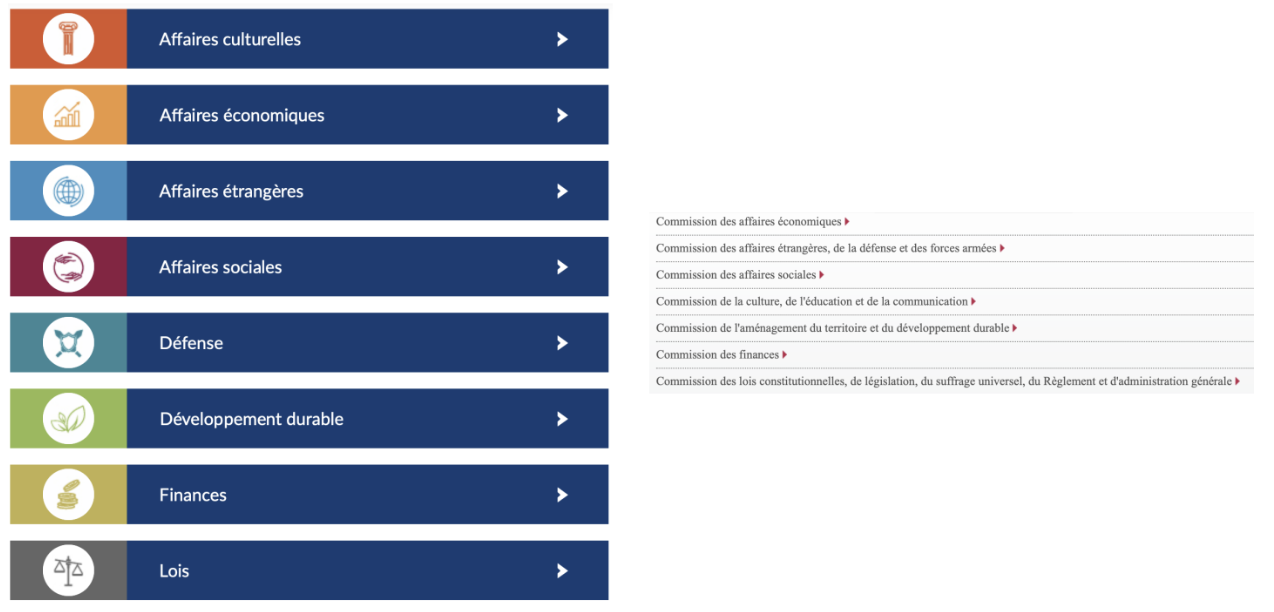 Affaires culturelles

Affaires économiques

Affaires étrangères

Affaires sociales

Défense

Développement durable

Finances

Lois

Commission des affaires économiques

Commission des affaires étrangères, de la défense et des forces armées

Commission des affaires sociales

Commission de la culture, de l'éducation et de la communication

Commission de l'aménagement du territoire et du développement durable

Commission des finances

Commission des lois constitutionnelles, de législation, du suffrage universel, du Règlement et d'administration générale